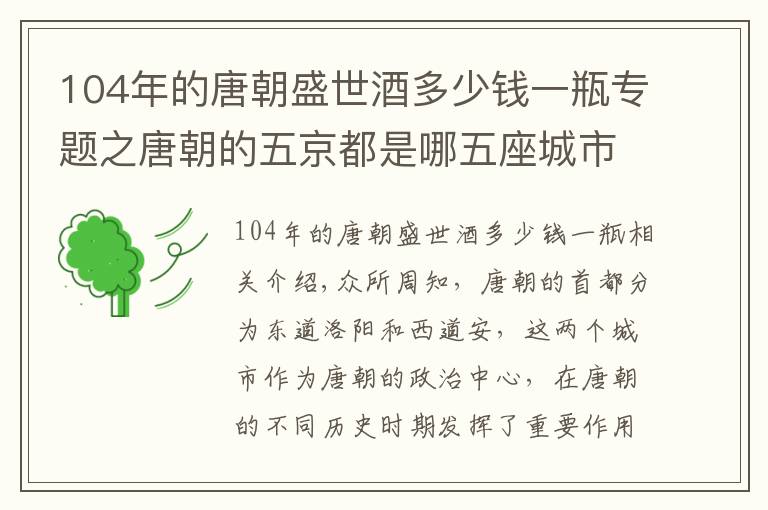 104年的唐朝盛世酒多少钱一瓶专题之唐朝的五京都是哪五座城市

104年的唐朝盛世酒多少钱一瓶相关介绍,众所周知，唐朝的首都分为东道洛阳和西道安，这两个城市作为唐朝的政治中心，在唐朝的不同历史时期发挥了重要作用